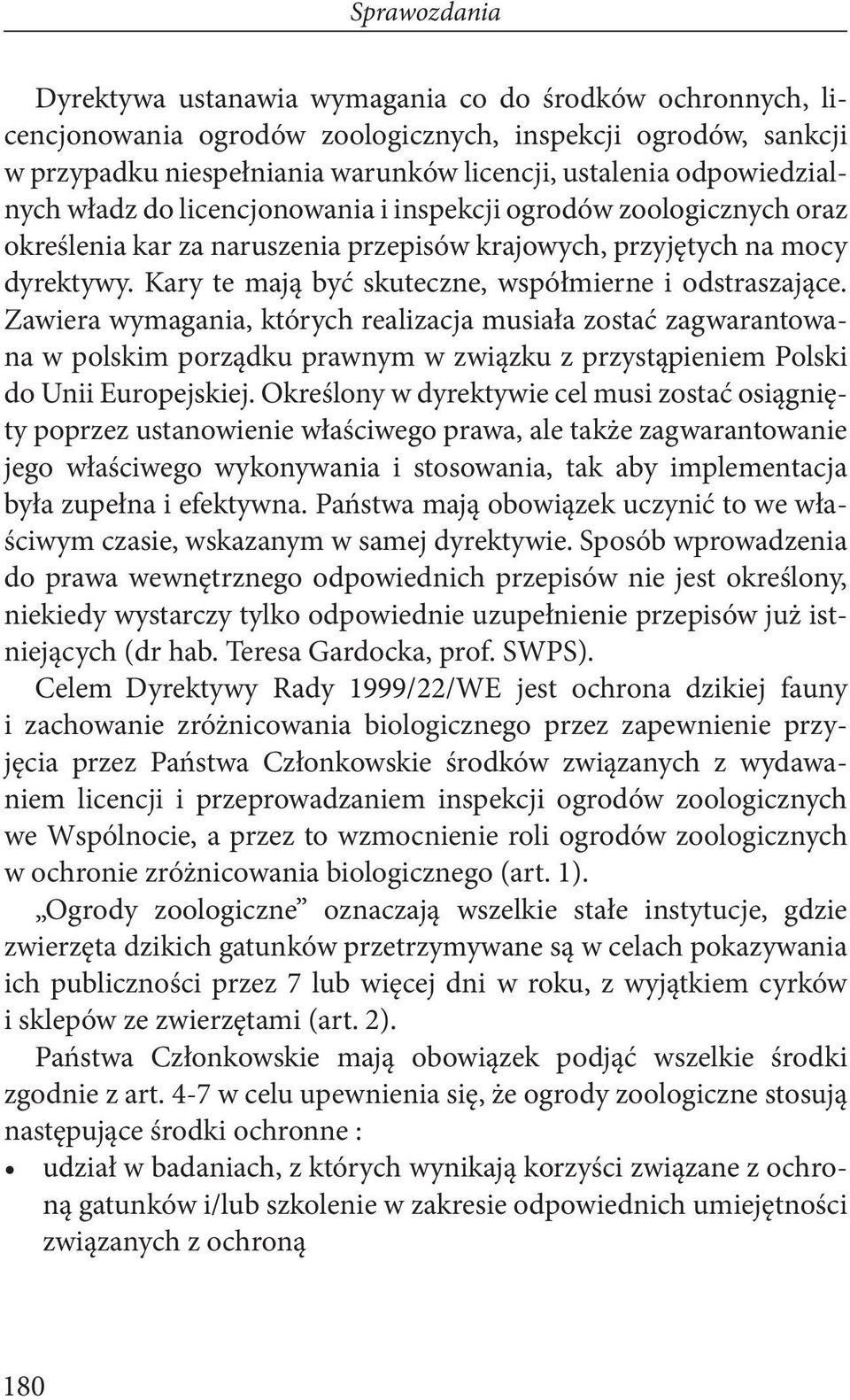 Sprawozdania

Dyrektywa ustanawia wymagania co do środków ochronnych, licencjonowania ogrodów zoologicznych, inspekcji ogrodów, sankcji w przypadku niespełniania warunków licencji, ustalenia odpowiedzialnych władz do licencjonowania i inspekcji ogrodów zoologicznych oraz określenia kar za naruszenia przepisów krajowych, przyjętych na mocy dyrektywy. Kary te mają być skuteczne, współmierne i odstraszające. Zawiera wymagania, których realizacja musiała zostać zagwarantowana w polskim porządku prawnym w związku z przystąpieniem Polski do Unii Europejskiej. Określony w dyrektywie cel musi zostać osiągnięty poprzez ustanowienie właściwego prawa, ale także zagwarantowanie jego właściwego wykonywania i stosowania, tak aby implementacja była zupełna i efektywna. Państwa mają obowiązek uczynić to we właściwym czasie, wskazanym w samej dyrektywie. Sposób wprowadzenia do prawa wewnętrznego odpowiednich przepisów nie jest określony, niekiedy wystarczy tylko odpowiednie uzupełnienie przepisów już istniejących (dr hab. Teresa Gardocka, prof. SWPS).

Celem Dyrektywy Rady 1999/22/WE jest ochrona dzikiej fauny i zachowanie zróżnicowania biologicznego przez zapewnienie przyjęcia przez Państwa Członkowskie środków związanych z wydawaniem licencji i przeprowadzaniem inspekcji ogrodów zoologicznych we Wspólnocie, a przez to wzmocnienie roli ogrodów zoologicznych w ochronie zróżnicowania biologicznego (art. 1).

„Ogrody zoologiczne” oznaczają wszelkie stałe instytucje, gdzie zwierzęta dzikich gatunków przetrzymywane są w celach pokazywania ich publiczności przez 7 lub więcej dni w roku, z wyjątkiem cyrków i sklepów ze zwierzętami (art. 2).

Państwa Członkowskie mają obowiązek podjąć wszelkie środki zgodnie z art. 4-7 w celu upewnienia się, że ogrody zoologiczne stosują następujące środki ochronne :

• udział w badaniach, z których wynikają korzyści związane z ochroną gatunków i/lub szkolenie w zakresie odpowiednich umiejętności związanych z ochroną

180